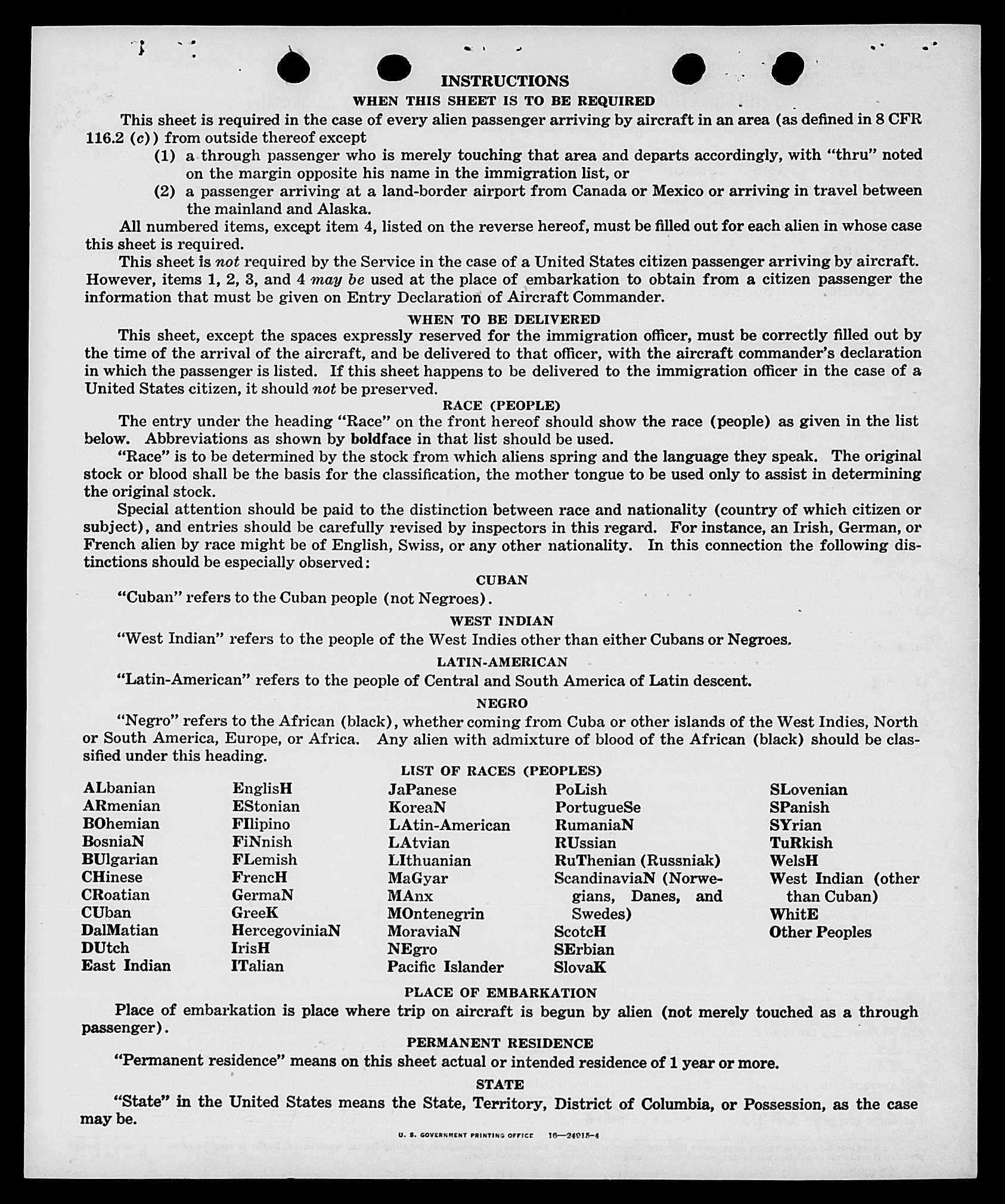 INSTRUCTIONS

WHEN THIS SHEET IS TO BE REQUIRED

This sheet is required in the case of every alien passenger arriving by aircraft in an area (as defined in 8 CFR 116.2 (c)) from outside thereof except

(1) a through passenger who is merely touching that area and departs accordingly, with "thru" noted on the margin opposite his name in the immigration list, or

(2) a passenger arriving at a land-border airport from Canada or Mexico or arriving in travel between the mainland and Alaska.

All numbered items, except item 4, listed on the reverse hereof, must be filled out for each alien in whose case this sheet is required.

This sheet is not required by the Service in the case of a United States citizen passenger arriving by aircraft. However, items 1, 2, 3, and 4 may be used at the place of embarkation to obtain from a citizen passenger the information that must be given on Entry Declaration of Aircraft Commander.

WHEN TO BE DELIVERED

This sheet, except the spaces expressly reserved for the immigration officer, must be correctly filled out by the time of the arrival of the aircraft, and be delivered to that officer, with the aircraft commander's declaration in which the passenger is listed. If this sheet happens to be delivered to the immigration officer in the case of a United States citizen, it should not be preserved.

RACE (PEOPLE)

The entry under the heading "Race" on the front hereof should show the race (people) as given in the list below. Abbreviations as shown by boldface in that list should be used.

"Race" is to be determined by the stock from which aliens spring and the language they speak. The original stock or blood shall be the basis for the classification, the mother tongue to be used only to assist in determining the original stock.

Special attention should be paid to the distinction between race and nationality (country of which citizen or subject), and entries should be carefully revised by inspectors in this regard. For instance, an Irish, German, or French alien by race might be of English, Swiss, or any other nationality. In this connection the following distinctions should be especially observed:

CUBAN

"Cuban" refers to the Cuban people (not Negroes).

WEST INDIAN

"West Indian" refers to the people of the West Indies other than either Cubans or Negroes.

LATIN-AMERICAN

"Latin-American" refers to the people of Central and South America of Latin descent.

NEGRO

"Negro" refers to the African (black), whether coming from Cuba or other islands of the West Indies, North or South America, Europe, or Africa. Any alien with admixture of blood of the African (black) should be classified under this heading.

LIST OF RACES (PEOPLES)

ALbanian
ARmenian
BOhemian
BosniaN
BUlgarian
CHinese
CRoatian
CUban
DalMatian
DUtch
East Indian

EnglisH
EStonian
FIlipino
FiNnish
FLemish
FrencH
GermaN
GreeK
HercegoviniaN
IrisH
ITalian

JaPanese
KoreaN
LAtin-American
LAtvian
LIthuanian
MaGyar
MAnx
MOntenegrin
MoraviaN
NEgro
Pacific Islander

PoLish
PortugueSe
RumaniaN
RUssian
RuThenian (Russniak)
ScandinaviaN (Norwegians, Danes, and Swedes)
ScotcH
SErbian
SlovaK

SLovenian
SPanish
SYrian
TuRkish
WelsH
West Indian (other than Cuban)
WhitE
Other Peoples

PLACE OF EMBARKATION

Place of embarkation is place where trip on aircraft is begun by alien (not merely touched as a through passenger).

PERMANENT RESIDENCE

"Permanent residence" means on this sheet actual or intended residence of 1 year or more.

STATE

"State" in the United States means the State, Territory, District of Columbia, or Possession, as the case may be.

U. S. GOVERNMENT PRINTING OFFICE 16—24015-4